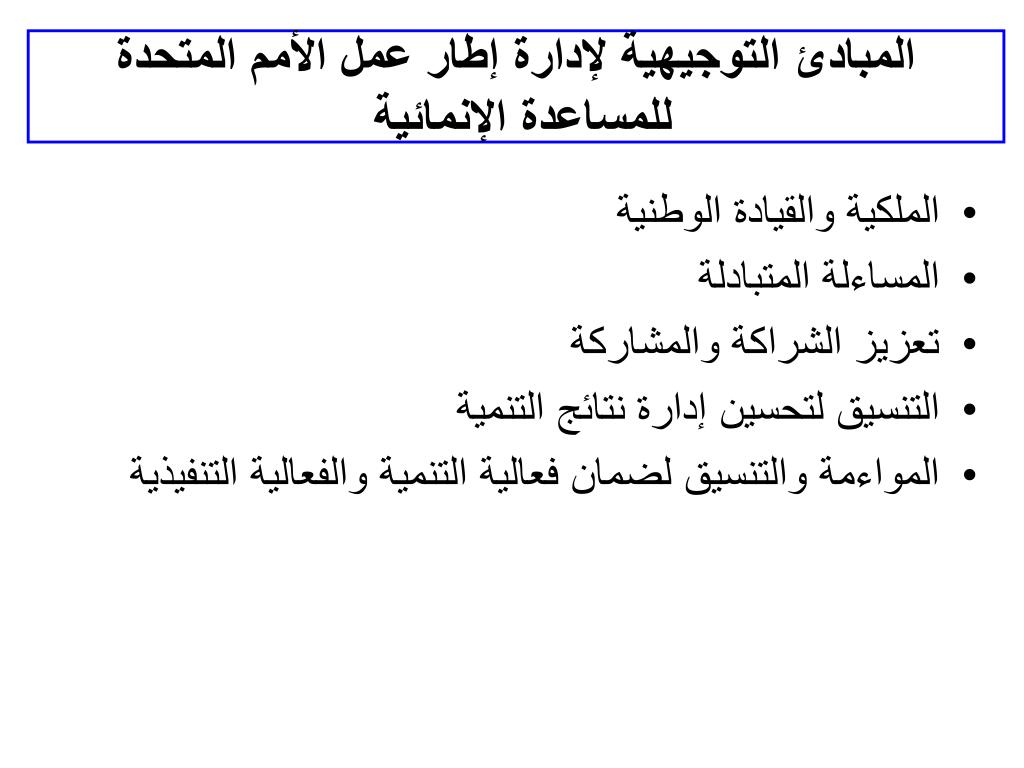 المبادئ التوجيهية لإدارة إطار عمل الأمم المتحدة للمساعدة الإنمائية

• الملكية والقيادة الوطنية
• المساءلة المتبادلة
• تعزيز الشراكة والمشاركة
• التنسيق لتحسين إدارة نتائج التنمية
• المواءمة والتنسيق لضمان فعالية التنمية والفعالية التنفيذية